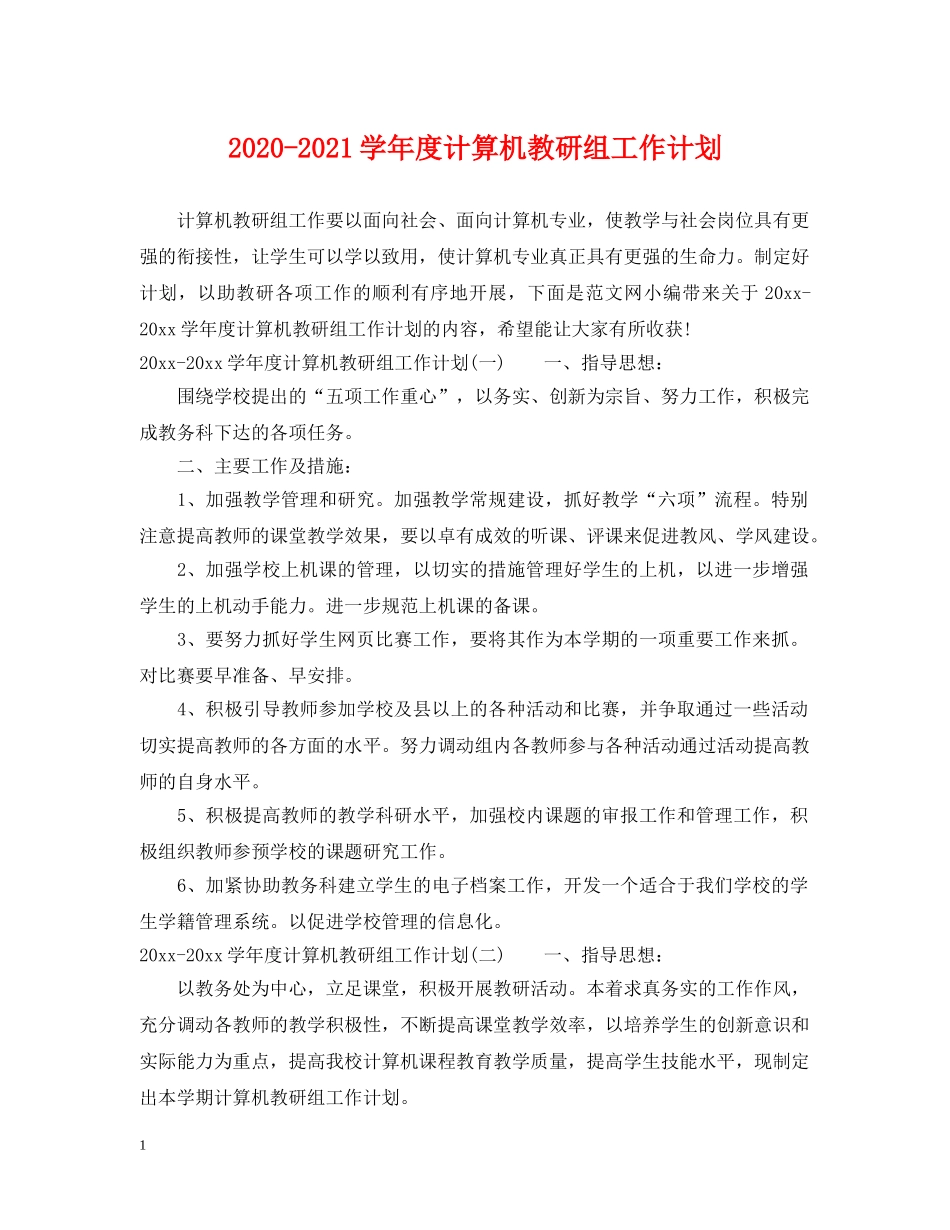 2020-2021学年度计算机教研组工作计划

计算机教研组工作要以面向社会、面向计算机专业，使教学与社会岗位具有更强的衔接性，让学生可以学以致用，使计算机专业真正具有更强的生命力。制定好计划，以助教研各项工作的顺利有序地开展，下面是范文网小编带来关于20xx-20xx学年度计算机教研组工作计划的内容，希望能让大家有所收获!

20xx-20xx学年度计算机教研组工作计划(一)　　一、指导思想：

围绕学校提出的“五项工作重心”，以务实、创新为宗旨、努力工作，积极完成教务科下达的各项任务。

二、主要工作及措施：

1、加强教学管理和研究。加强教学常规建设，抓好教学“六项”流程。特别注意提高教师的课堂教学效果，要以卓有成效的听课、评课来促进教风、学风建设。

2、加强学校上机课的管理，以切实的措施管理好学生的上机，以进一步增强学生的上机动手能力。进一步规范上机课的备课。

3、要努力抓好学生网页比赛工作，要将其作为本学期的一项重要工作来抓。对比赛要早准备、早安排。

4、积极引导教师参加学校及县以上的各种活动和比赛，并争取通过一些活动切实提高教师的各方面的水平。努力调动组内各教师参与各种活动通过活动提高教师的自身水平。

5、积极提高教师的教学科研水平，加强校内课题的审报工作和管理工作，积极组织教师参预学校的课题研究工作。

6、加紧协助教务科建立学生的电子档案工作，开发一个适合于我们学校的学生学籍管理系统。以促进学校管理的信息化。

20xx-20xx学年度计算机教研组工作计划(二)　　一、指导思想：

以教务处为中心，立足课堂，积极开展教研活动。本着求真务实的工作作风，充分调动各教师的教学积极性，不断提高课堂教学效率，以培养学生的创新意识和实际能力为重点，提高我校计算机课程教育教学质量，提高学生技能水平，现制定出本学期计算机教研组工作计划。

1